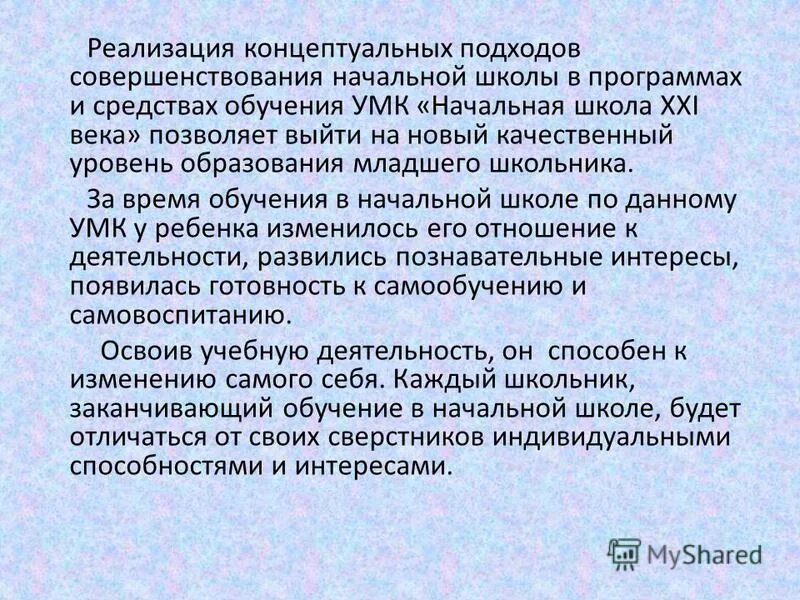 Реализация концептуальных подходов совершенствования начальной школы в программах и средствах обучения УМК «Начальная школа XXI века» позволяет выйти на новый качественный уровень образования младшего школьника.

За время обучения в начальной школе по данному УМК у ребенка изменилось его отношение к деятельности, развились познавательные интересы, появилась готовность к самообучению и самовоспитанию.

Освоив учебную деятельность, он способен к изменению самого себя. Каждый школьник, заканчивающий обучение в начальной школе, будет отличаться от своих сверстников индивидуальными способностями и интересами.

MyShared